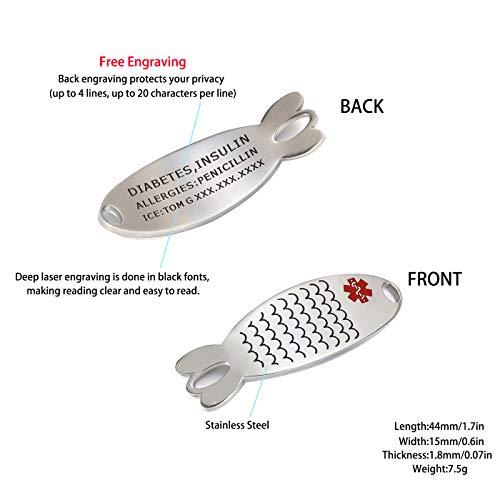 Free Engraving
Back engraving protects your privacy
(up to 4 lines, up to 20 characters per line)

BACK

DIABETES,INSULIN
ALLERGIES:PENICILLIN
ICE:TOM G XXX.XXX.XXXX

Deep laser engraving is done in black fonts,
making reading clear and easy to read.

FRONT

Stainless Steel

Length:44mm/1.7in
Width:15mm/0.6in
Thickness:1.8mm/0.07in
Weight:7.5g